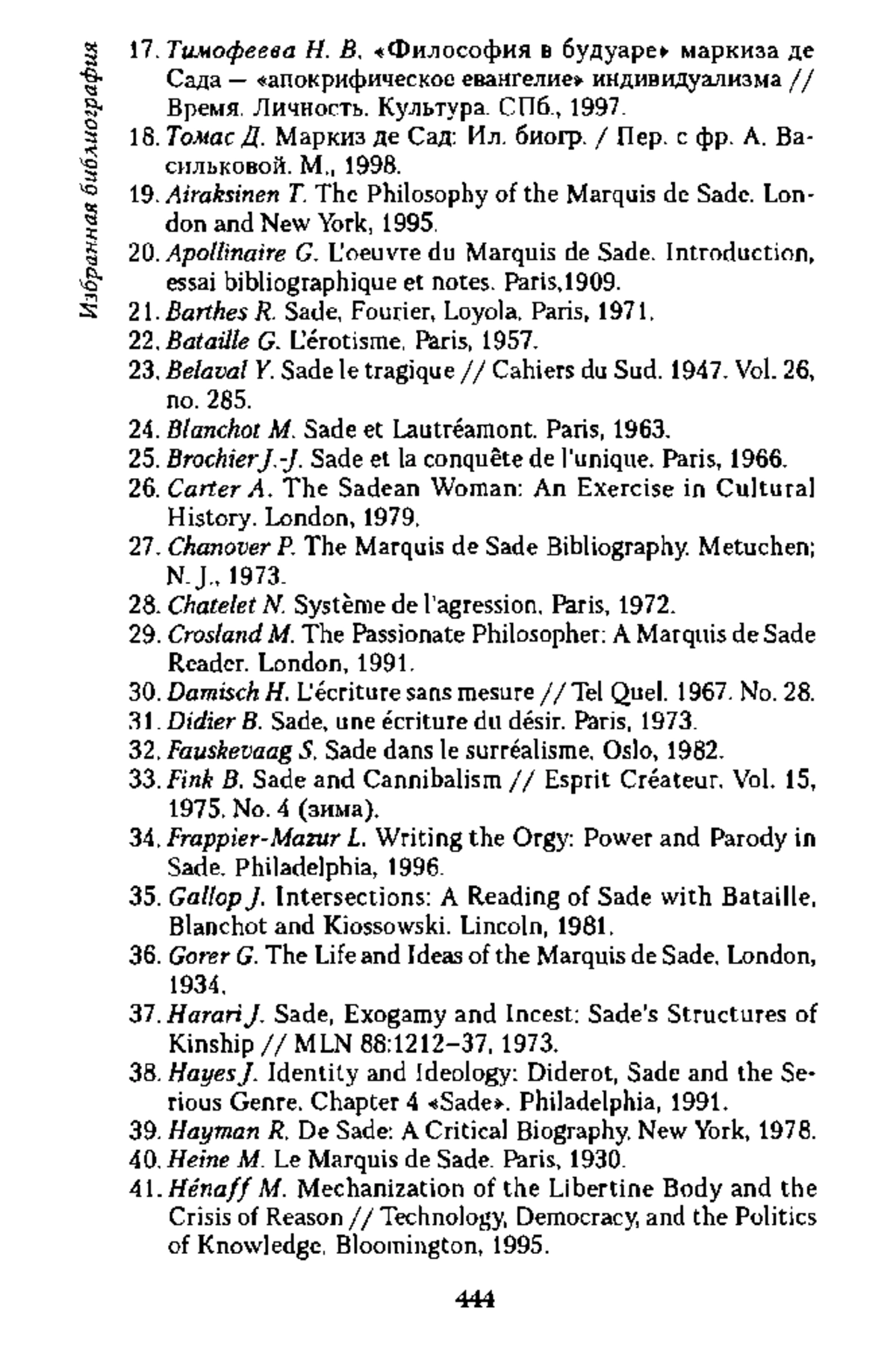 Избранная библиография

17. Тимофеева Н. В. «Философия в будуаре» маркиза де Сада — «апокрифическое евангелие» индивидуализма // Время. Личность. Культура. СПб., 1997.
18. Томас Д. Маркиз де Сад: Ил. биогр. / Пер. с фр. А. Васильковой. М., 1998.
19. Airaksinen T. The Philosophy of the Marquis de Sade. London and New York, 1995.
20. Apollinaire G. L'oeuvre du Marquis de Sade. Introduction, essai bibliographique et notes. Paris,1909.
21. Barthes R. Sade, Fourier, Loyola. Paris, 1971.
22. Bataille G. L'érotisme. Paris, 1957.
23. Belaval Y. Sade le tragique // Cahiers du Sud. 1947. Vol. 26, no. 285.
24. Blanchot M. Sade et Lautréamont. Paris, 1963.
25. Brochier J.-J. Sade et la conquête de l'unique. Paris, 1966.
26. Carter A. The Sadean Woman: An Exercise in Cultural History. London, 1979.
27. Chanover P. The Marquis de Sade Bibliography. Metuchen; N. J., 1973.
28. Chatelet N. Système de l'agression. Paris, 1972.
29. Crosland M. The Passionate Philosopher: A Marquis de Sade Reader. London, 1991.
30. Damisch H. L'écriture sans mesure // Tel Quel. 1967. No. 28.
31. Didier B. Sade, une écriture du désir. Paris, 1973.
32. Fauskevaag S. Sade dans le surréalisme. Oslo, 1982.
33. Fink B. Sade and Cannibalism // Esprit Créateur. Vol. 15, 1975. No. 4 (зима).
34. Frappier-Mazur L. Writing the Orgy: Power and Parody in Sade. Philadelphia, 1996.
35. Gallop J. Intersections: A Reading of Sade with Bataille, Blanchot and Kiossowski. Lincoln, 1981.
36. Gorer G. The Life and Ideas of the Marquis de Sade. London, 1934.
37. Harari J. Sade, Exogamy and Incest: Sade's Structures of Kinship // MLN 88:1212–37, 1973.
38. Hayes J. Identity and Ideology: Diderot, Sade and the Serious Genre. Chapter 4 «Sade». Philadelphia, 1991.
39. Hayman R. De Sade: A Critical Biography. New York, 1978.
40. Heine M. Le Marquis de Sade. Paris, 1930.
41. Hénaff M. Mechanization of the Libertine Body and the Crisis of Reason // Technology, Democracy, and the Politics of Knowledge. Bloomington, 1995.

444